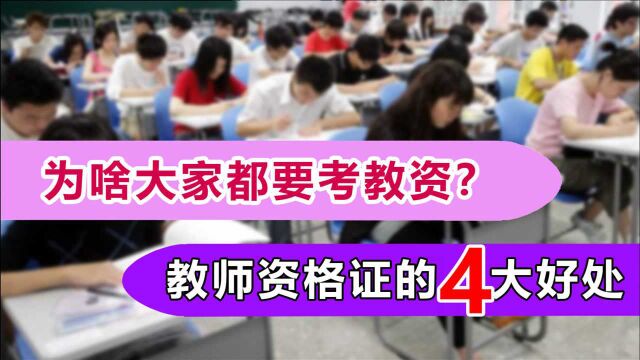 为啥大家都要考教资?

教师资格证的4大好处